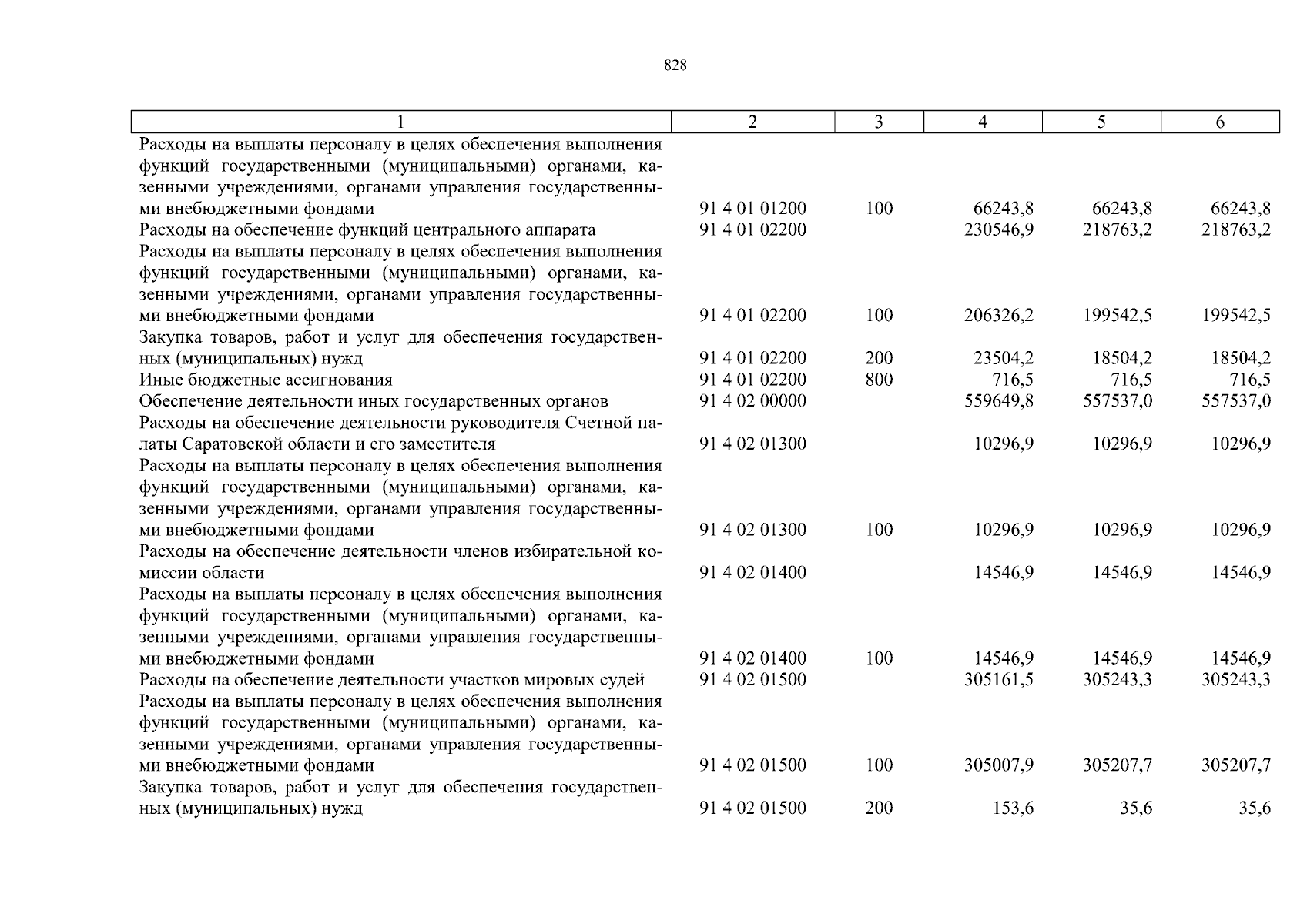 828

| 1 | 2 | 3 | 4 | 5 | 6 |
|---|---|---|---|---|---|
| Расходы на выплаты персоналу в целях обеспечения выполнения функций государственными (муниципальными) органами, казенными учреждениями, органами управления государственными внебюджетными фондами | 91 4 01 01200 | 100 | 66243,8 | 66243,8 | 66243,8 |
| Расходы на обеспечение функций центрального аппарата | 91 4 01 02200 | | 230546,9 | 218763,2 | 218763,2 |
| Расходы на выплаты персоналу в целях обеспечения выполнения функций государственными (муниципальными) органами, казенными учреждениями, органами управления государственными внебюджетными фондами | 91 4 01 02200 | 100 | 206326,2 | 199542,5 | 199542,5 |
| Закупка товаров, работ и услуг для обеспечения государственных (муниципальных) нужд | 91 4 01 02200 | 200 | 23504,2 | 18504,2 | 18504,2 |
| Иные бюджетные ассигнования | 91 4 01 02200 | 800 | 716,5 | 716,5 | 716,5 |
| Обеспечение деятельности иных государственных органов | 91 4 02 00000 | | 559649,8 | 557537,0 | 557537,0 |
| Расходы на обеспечение деятельности руководителя Счетной палаты Саратовской области и его заместителя | 91 4 02 01300 | | 10296,9 | 10296,9 | 10296,9 |
| Расходы на выплаты персоналу в целях обеспечения выполнения функций государственными (муниципальными) органами, казенными учреждениями, органами управления государственными внебюджетными фондами | 91 4 02 01300 | 100 | 10296,9 | 10296,9 | 10296,9 |
| Расходы на обеспечение деятельности членов избирательной комиссии области | 91 4 02 01400 | | 14546,9 | 14546,9 | 14546,9 |
| Расходы на выплаты персоналу в целях обеспечения выполнения функций государственными (муниципальными) органами, казенными учреждениями, органами управления государственными внебюджетными фондами | 91 4 02 01400 | 100 | 14546,9 | 14546,9 | 14546,9 |
| Расходы на обеспечение деятельности участков мировых судей | 91 4 02 01500 | | 305161,5 | 305243,3 | 305243,3 |
| Расходы на выплаты персоналу в целях обеспечения выполнения функций государственными (муниципальными) органами, казенными учреждениями, органами управления государственными внебюджетными фондами | 91 4 02 01500 | 100 | 305007,9 | 305207,7 | 305207,7 |
| Закупка товаров, работ и услуг для обеспечения государственных (муниципальных) нужд | 91 4 02 01500 | 200 | 153,6 | 35,6 | 35,6 |